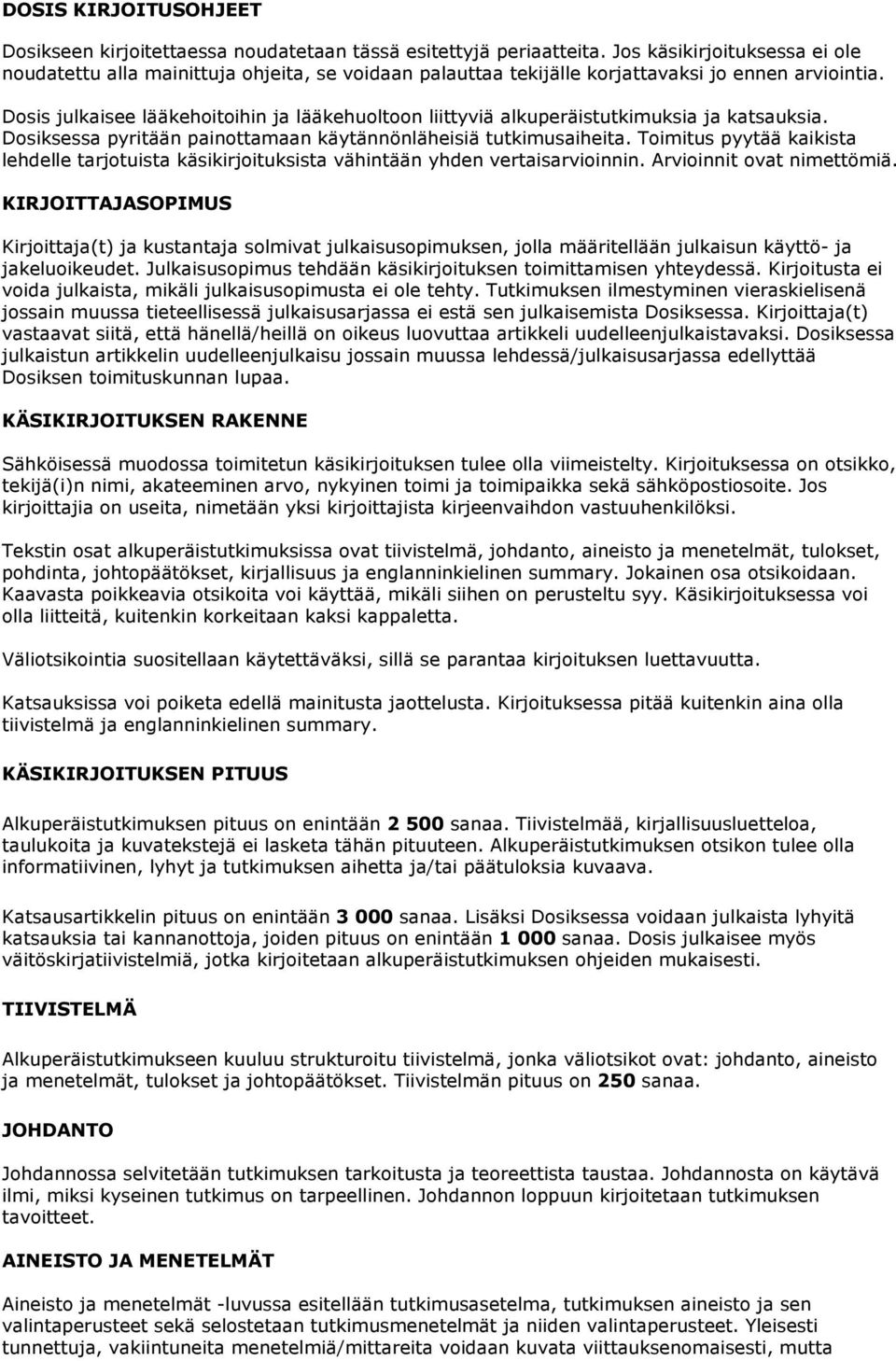 DOSIS KIRJOITUSOHJEET

Dosikseen kirjoitettaessa noudatetaan tässä esitettyjä periaatteita. Jos käsikirjoituksessa ei ole noudatettu alla mainittuja ohjeita, se voidaan palauttaa tekijälle korjattavaksi jo ennen arviointia.

Dosis julkaisee lääkehoitoihin ja lääkehuoltoon liittyviä alkuperäistutkimuksia ja katsauksia. Dosiksessa pyritään painottamaan käytännönläheisiä tutkimusaiheita. Toimitus pyytää kaikista lehdelle tarjotuista käsikirjoituksista vähintään yhden vertaisarvioinnin. Arvioinnit ovat nimettömiä.

KIRJOITTAJASOPIMUS

Kirjoittaja(t) ja kustantaja solmivat julkaisusopimuksen, jolla määritellään julkaisun käyttö- ja jakeluoikeudet. Julkaisusopimus tehdään käsikirjoituksen toimittamisen yhteydessä. Kirjoitusta ei voida julkaista, mikäli julkaisusopimusta ei ole tehty. Tutkimuksen ilmestyminen vieraskielisenä jossain muussa tieteellisessä julkaisusarjassa ei estä sen julkaisemista Dosiksessa. Kirjoittaja(t) vastaavat siitä, että hänellä/heillä on oikeus luovuttaa artikkeli uudelleenjulkaistavaksi. Dosiksessa julkaistun artikkelin uudelleenjulkaisu jossain muussa lehdessä/julkaisusarjassa edellyttää Dosiksen toimituskunnan lupaa.

KÄSIKIRJOITUKSEN RAKENNE

Sähköisessä muodossa toimitetun käsikirjoituksen tulee olla viimeistelty. Kirjoituksessa on otsikko, tekijä(i)n nimi, akateeminen arvo, nykyinen toimi ja toimipaikka sekä sähköpostiosoite. Jos kirjoittajia on useita, nimetään yksi kirjoittajista kirjeenvaihdon vastuuhenkilöksi.

Tekstin osat alkuperäistutkimuksissa ovat tiivistelmä, johdanto, aineisto ja menetelmät, tulokset, pohdinta, johtopäätökset, kirjallisuus ja englanninkielinen summary. Jokainen osa otsikoidaan. Kaavasta poikkeavia otsikoita voi käyttää, mikäli siihen on perusteltu syy. Käsikirjoituksessa voi olla liitteitä, kuitenkin korkeitaan kaksi kappaletta.

Väliotsikointia suositellaan käytettäväksi, sillä se parantaa kirjoituksen luettavuutta.

Katsauksissa voi poiketa edellä mainitusta jaottelusta. Kirjoituksessa pitää kuitenkin aina olla tiivistelmä ja englanninkielinen summary.

KÄSIKIRJOITUKSEN PITUUS

Alkuperäistutkimuksen pituus on enintään 2 500 sanaa. Tiivistelmää, kirjallisuusluetteloa, taulukoita ja kuvatekstejä ei lasketa tähän pituuteen. Alkuperäistutkimuksen otsikon tulee olla informatiivinen, lyhyt ja tutkimuksen aihetta ja/tai päätuloksia kuvaava.

Katsausartikkelin pituus on enintään 3 000 sanaa. Lisäksi Dosiksessa voidaan julkaista lyhyitä katsauksia tai kannanottoja, joiden pituus on enintään 1 000 sanaa. Dosis julkaisee myös väitöskirjatiivistelmiä, jotka kirjoitetaan alkuperäistutkimuksen ohjeiden mukaisesti.

TIIVISTELMÄ

Alkuperäistutkimukseen kuuluu strukturoitu tiivistelmä, jonka väliotsikot ovat: johdanto, aineisto ja menetelmät, tulokset ja johtopäätökset. Tiivistelmän pituus on 250 sanaa.

JOHDANTO

Johdannossa selvitetään tutkimuksen tarkoitusta ja teoreettista taustaa. Johdannosta on käytävä ilmi, miksi kyseinen tutkimus on tarpeellinen. Johdannon loppuun kirjoitetaan tutkimuksen tavoitteet.

AINEISTO JA MENETELMÄT

Aineisto ja menetelmät -luvussa esitellään tutkimusasetelma, tutkimuksen aineisto ja sen valintaperusteet sekä selostetaan tutkimusmenetelmät ja niiden valintaperusteet. Yleisesti tunnettuja, vakiintuneita menetelmiä/mittareita voidaan kuvata viittauksenomaisesti, mutta